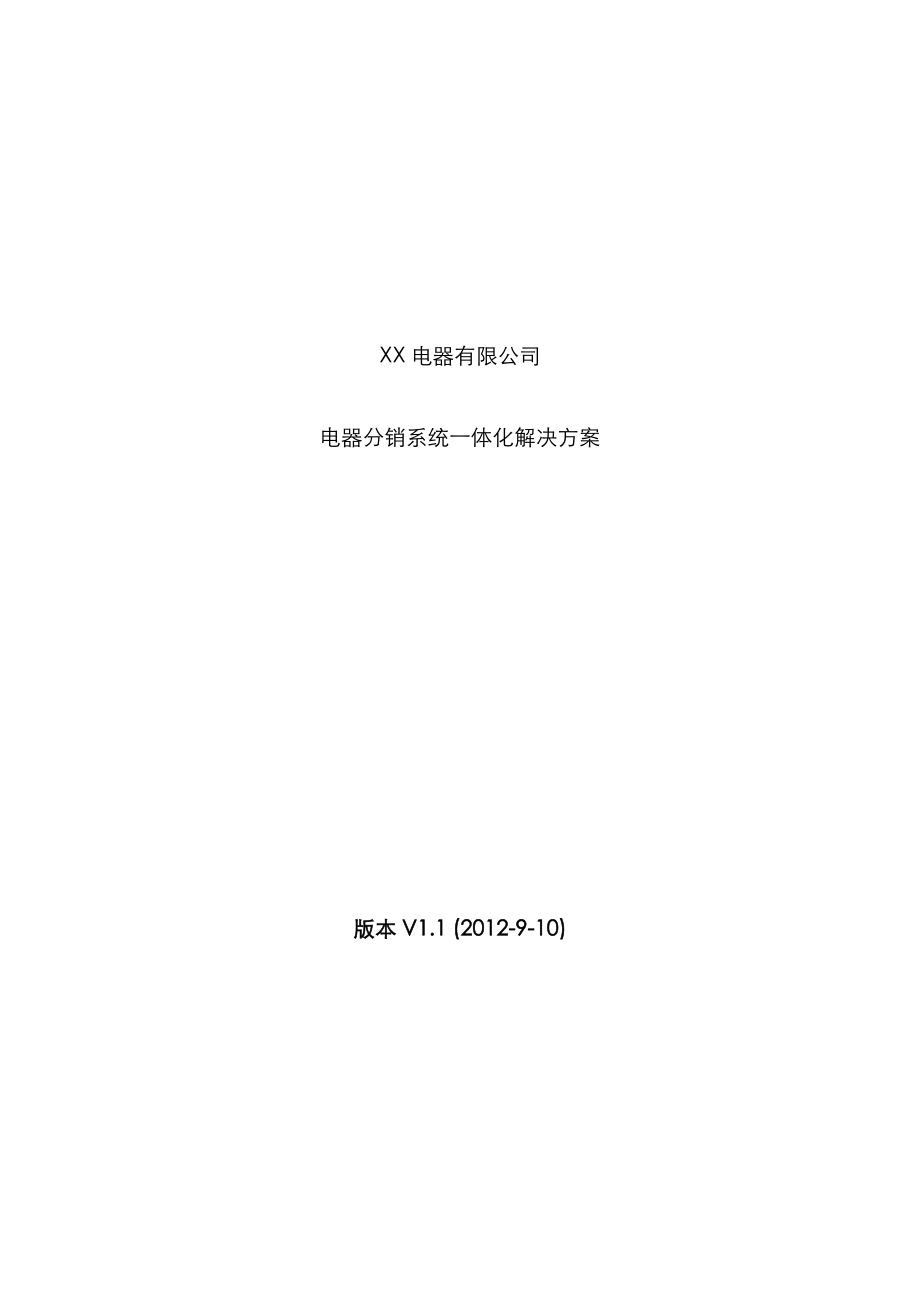 XX 电器有限公司

电器分销系统一体化解决方案

版本 V1.1 (2012-9-10)